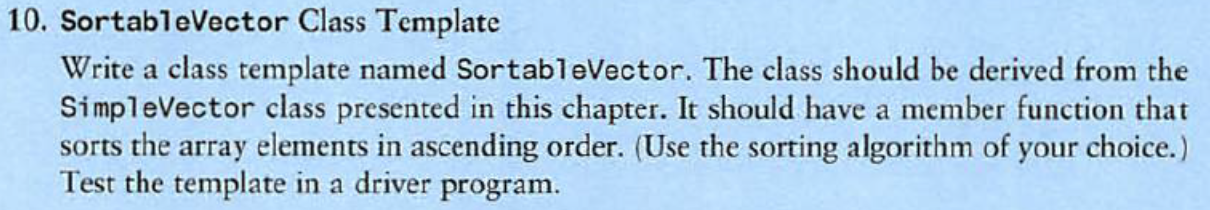 10. SortableVector Class Template

Write a class template named SortableVector. The class should be derived from the SimpleVector class presented in this chapter. It should have a member function that sorts the array elements in ascending order. (Use the sorting algorithm of your choice.) Test the template in a driver program.